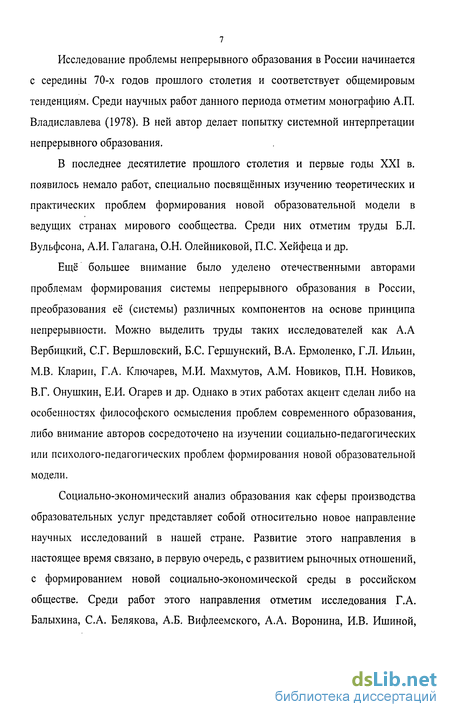 7

Исследование проблемы непрерывного образования в России начинается с середины 70-х годов прошлого столетия и соответствует общемировым тенденциям. Среди научных работ данного периода отметим монографию А.П. Владиславлева (1978). В ней автор делает попытку системной интерпретации непрерывного образования.

В последнее десятилетие прошлого столетия и первые годы XXI в. появилось немало работ, специально посвящённых изучению теоретических и практических проблем формирования новой образовательной модели в ведущих странах мирового сообщества. Среди них отметим труды Б.Л. Вульфсона, А.И. Галагана, О.Н. Олейниковой, П.С. Хейфеца и др.

Ещё большее внимание было уделено отечественными авторами проблемам формирования системы непрерывного образования в России, преобразования её (системы) различных компонентов на основе принципа непрерывности. Можно выделить труды таких исследователей как А.А Вербицкий, С.Г. Вершловский, Б.С. Гершунский, В.А. Ермоленко, Г.Л. Ильин, М.В. Кларин, Г.А. Ключарев, М.И. Махмутов, А.М. Новиков, П.Н. Новиков, В.Г. Онушкин, Е.И. Огарев и др. Однако в этих работах акцент сделан либо на особенностях философского осмысления проблем современного образования, либо внимание авторов сосредоточено на изучении социально-педагогических или психолого-педагогических проблем формирования новой образовательной модели.

Социально-экономический анализ образования как сферы производства образовательных услуг представляет собой относительно новое направление научных исследований в нашей стране. Развитие этого направления в настоящее время связано, в первую очередь, с развитием рыночных отношений, с формированием новой социально-экономической среды в российском обществе. Среди работ этого направления отметим исследования Г.А. Балыхина, С.А. Белякова, А.Б. Вифлеемского, А.А. Воронина, И.В. Ишиной,

dsLib.net
библиотека диссертаций